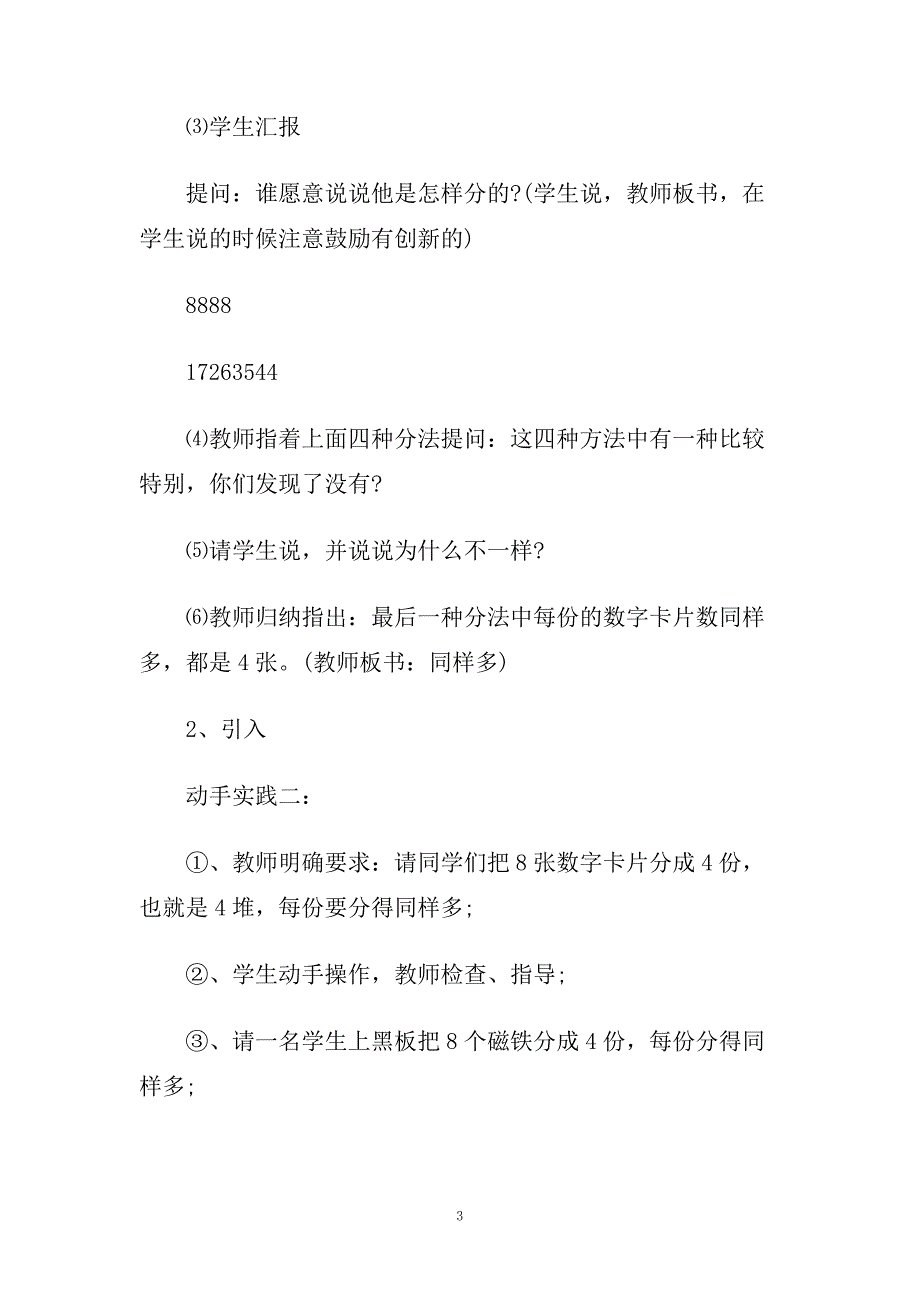 ⑶学生汇报

提问：谁愿意说说他是怎样分的?(学生说，教师板书，在学生说的时候注意鼓励有创新的)

8888

17263544

⑷教师指着上面四种分法提问：这四种方法中有一种比较特别，你们发现了没有?

⑸请学生说，并说说为什么不一样?

⑹教师归纳指出：最后一种分法中每份的数字卡片数同样多，都是4张。(教师板书：同样多)

2、引入

动手实践二：

①、教师明确要求：请同学们把8张数字卡片分成4份，也就是4堆，每份要分得同样多;

②、学生动手操作，教师检查、指导;

③、请一名学生上黑板把8个磁铁分成4份，每份分得同样多;

3